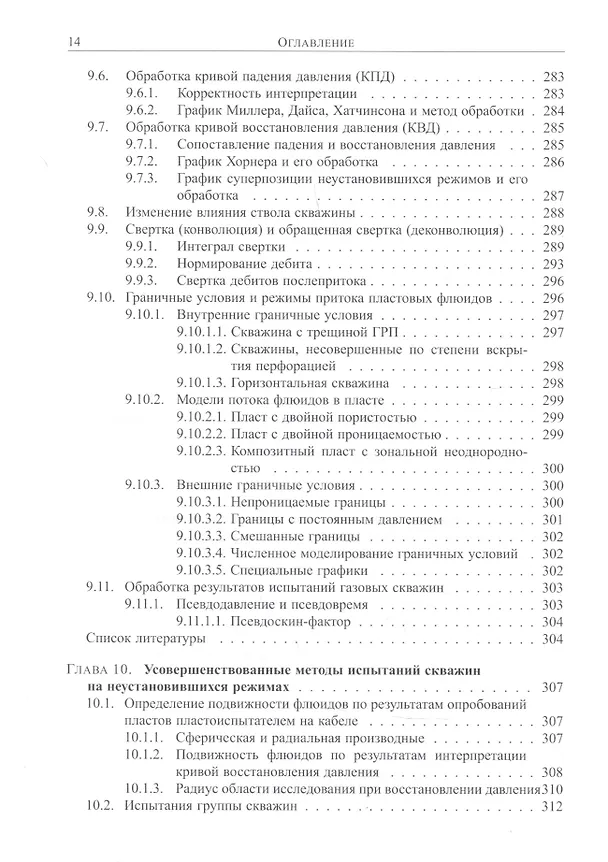 14 Оглавление

9.6. Обработка кривой падения давления (КПД) 283
9.6.1. Корректность интерпретации 283
9.6.2. График Миллера, Дайса, Хатчинсона и метод обработки 284
9.7. Обработка кривой восстановления давления (КВД) 285
9.7.1. Сопоставление падения и восстановления давления 285
9.7.2. График Хорнера и его обработка 286
9.7.3. График суперпозиции неустановившихся режимов и его обработка 287
9.8. Изменение влияния ствола скважины 288
9.9. Свертка (конволюция) и обращенная свертка (деконволюция) 289
9.9.1. Интеграл свертки 289
9.9.2. Нормирование дебита 293
9.9.3. Свертка дебитов послепритока 296
9.10. Граничные условия и режимы притока пластовых флюидов 296
9.10.1. Внутренние граничные условия 297
9.10.1.1. Скважина с трещиной ГРП 297
9.10.1.2. Скважины, несовершенные по степени вскрытия перфорацией 298
9.10.1.3. Горизонтальная скважина 298
9.10.2. Модели потока флюидов в пласте 299
9.10.2.1. Пласт с двойной пористостью 299
9.10.2.2. Пласт с двойной проницаемостью 299
9.10.2.3. Композитный пласт с зональной неоднородностью 300
9.10.3. Внешние граничные условия 300
9.10.3.1. Непроницаемые границы 300
9.10.3.2. Границы с постоянным давлением 301
9.10.3.3. Смешанные границы 302
9.10.3.4. Численное моделирование граничных условий 302
9.10.3.5. Специальные графики 302
9.11. Обработка результатов испытаний газовых скважин 303
9.11.1. Псевдодавление и псевдовремя 303
9.11.1.1. Псевдоскин-фактор 304
Список литературы 304

Глава 10. Усовершенствованные методы испытаний скважин на неустановившихся режимах 307
10.1. Определение подвижности флюидов по результатам опробований пластов пластоиспытателем на кабеле 307
10.1.1. Сферическая и радиальная производные 307
10.1.2. Подвижность флюидов по результатам интерпретации кривой восстановления давления 308
10.1.3. Радиус области исследования при восстановлении давления 310
10.2. Испытания группы скважин 312